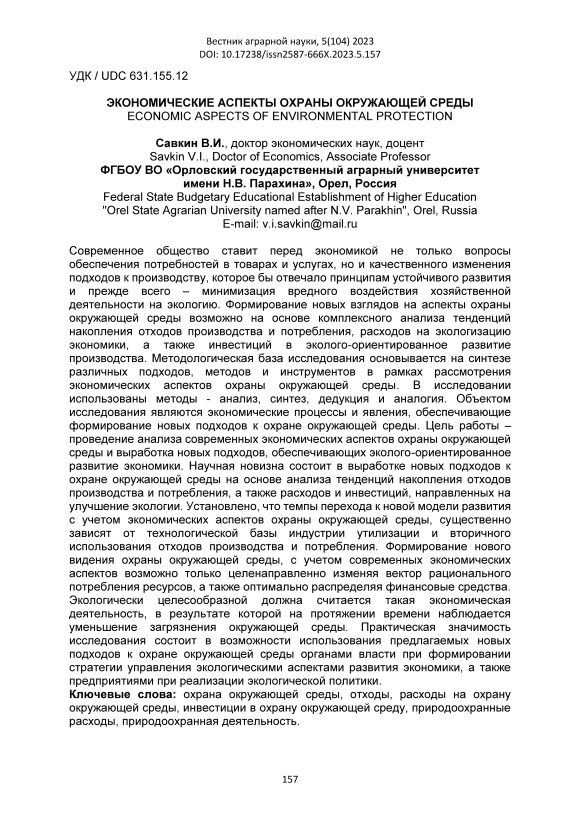 Вестник аграрной науки, 5(104) 2023
DOI: 10.17238/issn2587-666X.2023.5.157

УДК / UDC 631.155.12

ЭКОНОМИЧЕСКИЕ АСПЕКТЫ ОХРАНЫ ОКРУЖАЮЩЕЙ СРЕДЫ
ECONOMIC ASPECTS OF ENVIRONMENTAL PROTECTION

Савкин В.И., доктор экономических наук, доцент
Savkin V.I., Doctor of Economics, Associate Professor
ФГБОУ ВО «Орловский государственный аграрный университет имени Н.В. Парахина», Орел, Россия
Federal State Budgetary Educational Establishment of Higher Education "Orel State Agrarian University named after N.V. Parakhin", Orel, Russia
E-mail: v.i.savkin@mail.ru

Современное общество ставит перед экономикой не только вопросы обеспечения потребностей в товарах и услугах, но и качественного изменения подходов к производству, которое бы отвечало принципам устойчивого развития и прежде всего – минимизация вредного воздействия хозяйственной деятельности на экологию. Формирование новых взглядов на аспекты охраны окружающей среды возможно на основе комплексного анализа тенденций накопления отходов производства и потребления, расходов на экологизацию экономики, а также инвестиций в эколого-ориентированное развитие производства. Методологическая база исследования основывается на синтезе различных подходов, методов и инструментов в рамках рассмотрения экономических аспектов охраны окружающей среды. В исследовании использованы методы - анализ, синтез, дедукция и аналогия. Объектом исследования являются экономические процессы и явления, обеспечивающие формирование новых подходов к охране окружающей среды. Цель работы – проведение анализа современных экономических аспектов охраны окружающей среды и выработка новых подходов, обеспечивающих эколого-ориентированное развитие экономики. Научная новизна состоит в выработке новых подходов к охране окружающей среды на основе анализа тенденций накопления отходов производства и потребления, а также расходов и инвестиций, направленных на улучшение экологии. Установлено, что темпы перехода к новой модели развития с учетом экономических аспектов охраны окружающей среды, существенно зависят от технологической базы индустрии утилизации и вторичного использования отходов производства и потребления. Формирование нового видения охраны окружающей среды, с учетом современных экономических аспектов возможно только целенаправленно изменяя вектор рационального потребления ресурсов, а также оптимально распределяя финансовые средства. Экологически целесообразной должна считается такая экономическая деятельность, в результате которой на протяжении времени наблюдается уменьшение загрязнения окружающей среды. Практическая значимость исследования состоит в возможности использования предлагаемых новых подходов к охране окружающей среды органами власти при формировании стратегии управления экологическими аспектами развития экономики, а также предприятиями при реализации экологической политики.
Ключевые слова: охрана окружающей среды, отходы, расходы на охрану окружающей среды, инвестиции в охрану окружающей среду, природоохранные расходы, природоохранная деятельность.

157